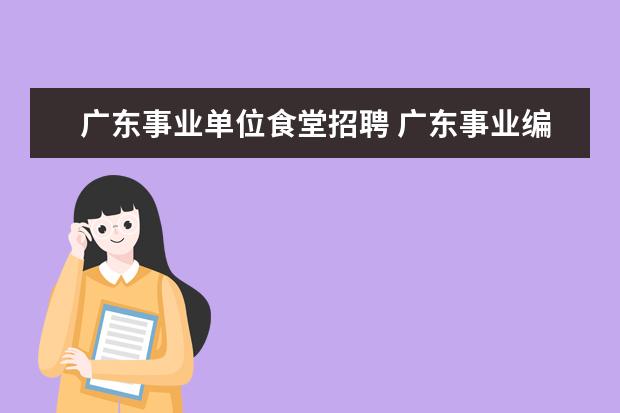 广东事业单位食堂招聘 广东事业编